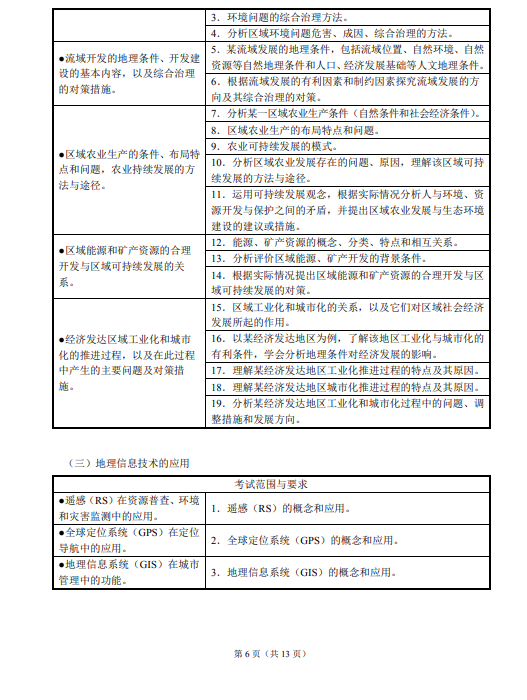 | | |
|---|---|
| | 3．环境问题的综合治理方法。 |
| | 4．分析区域环境问题危害、成因、综合治理的方法。 |
| ●流域开发的地理条件、开发建设的基本内容，以及综合治理的对策措施。 | 5．某流域发展的地理条件，包括流域位置、自然环境、自然资源等自然地理条件和人口、经济发展基础等人文地理条件。 |
| | 6．根据流域发展的有利因素和制约因素探究流域发展的方向及其综合治理的对策。 |
| ●区域农业生产的条件、布局特点和问题，农业持续发展的方法与途径。 | 7．分析某一区域农业生产条件（自然条件和社会经济条件）。 |
| | 8．区域农业生产的布局特点和问题。 |
| | 9．农业可持续发展的模式。 |
| | 10．分析区域农业发展存在的问题、原因，理解该区域可持续发展的方法与途径。 |
| | 11．运用可持续发展观念，根据实际情况分析人与环境、资源开发与保护之间的矛盾，并提出区域农业发展与生态环境建设的建议或措施。 |
| ●区域能源和矿产资源的合理开发与区域可持续发展的关系。 | 12．能源、矿产资源的概念、分类、特点和相互关系。 |
| | 13．分析评价区域能源、矿产开发的背景条件。 |
| | 14．根据实际情况提出区域能源和矿产资源的合理开发与区域可持续发展的对策。 |
| ●经济发达区域工业化和城市化的推进过程，以及在此过程中产生的主要问题及对策措施。 | 15．区域工业化和城市化的关系，以及它们对区域社会经济发展所起的作用。 |
| | 16．以某经济发达地区为例，了解该地区工业化与城市化的有利条件，学会分析地理条件对经济发展的影响。 |
| | 17．理解某经济发达地区工业化推进过程的特点及其原因。 |
| | 18．理解某经济发达地区城市化推进过程的特点及其原因。 |
| | 19．分析某经济发达地区工业化和城市化过程中的问题、调整措施和发展方向。 |

（三）地理信息技术的应用

| 考试范围与要求 | |
|---|---|
| ●遥感（RS）在资源普查、环境和灾害监测中的应用。 | 1．遥感（RS）的概念和应用。 |
| ●全球定位系统（GPS）在定位导航中的应用。 | 2．全球定位系统（GPS）的概念和应用。 |
| ●地理信息系统（GIS）在城市管理中的功能。 | 3．地理信息系统（GIS）的概念和应用。 |

第 6 页（共 13 页）